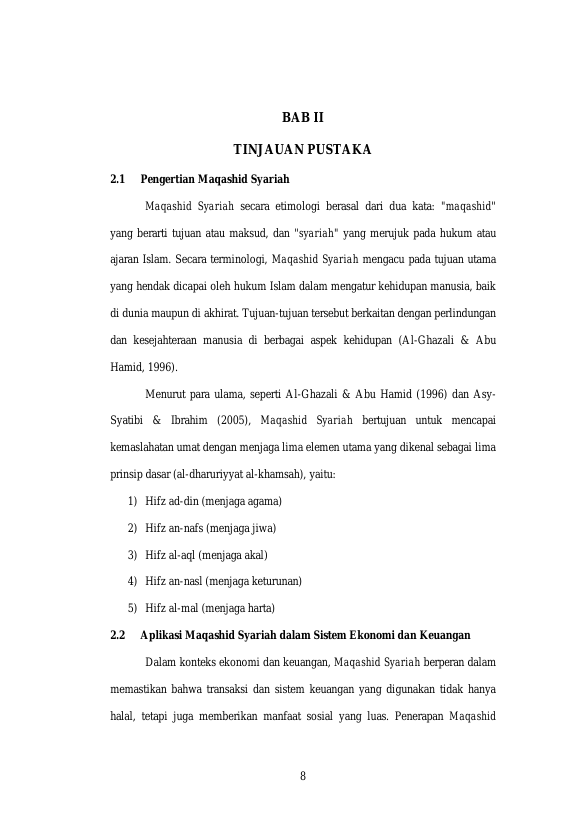 BAB II

TINJAUAN PUSTAKA

2.1 Pengertian Maqashid Syariah

Maqashid Syariah secara etimologi berasal dari dua kata: "maqashid" yang berarti tujuan atau maksud, dan "syariah" yang merujuk pada hukum atau ajaran Islam. Secara terminologi, Maqashid Syariah mengacu pada tujuan utama yang hendak dicapai oleh hukum Islam dalam mengatur kehidupan manusia, baik di dunia maupun di akhirat. Tujuan-tujuan tersebut berkaitan dengan perlindungan dan kesejahteraan manusia di berbagai aspek kehidupan (Al-Ghazali & Abu Hamid, 1996).

Menurut para ulama, seperti Al-Ghazali & Abu Hamid (1996) dan Asy-Syatibi & Ibrahim (2005), Maqashid Syariah bertujuan untuk mencapai kemaslahatan umat dengan menjaga lima elemen utama yang dikenal sebagai lima prinsip dasar (al-dharuriyyat al-khamsah), yaitu:

1) Hifz ad-din (menjaga agama)

2) Hifz an-nafs (menjaga jiwa)

3) Hifz al-aql (menjaga akal)

4) Hifz an-nasl (menjaga keturunan)

5) Hifz al-mal (menjaga harta)

2.2 Aplikasi Maqashid Syariah dalam Sistem Ekonomi dan Keuangan

Dalam konteks ekonomi dan keuangan, Maqashid Syariah berperan dalam memastikan bahwa transaksi dan sistem keuangan yang digunakan tidak hanya halal, tetapi juga memberikan manfaat sosial yang luas. Penerapan Maqashid

8